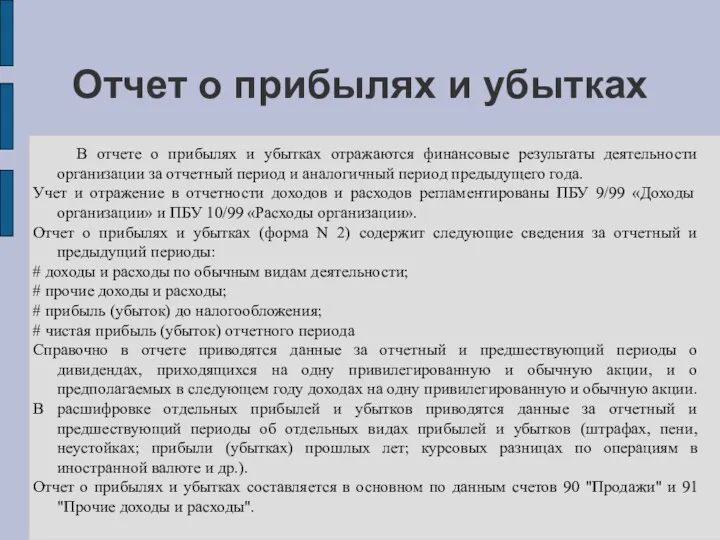 Отчет о прибылях и убытках

В отчете о прибылях и убытках отражаются финансовые результаты деятельности организации за отчетный период и аналогичный период предыдущего года.

Учет и отражение в отчетности доходов и расходов регламентированы ПБУ 9/99 «Доходы организации» и ПБУ 10/99 «Расходы организации».

Отчет о прибылях и убытках (форма N 2) содержит следующие сведения за отчетный и предыдущий периоды:

# доходы и расходы по обычным видам деятельности;

# прочие доходы и расходы;

# прибыль (убыток) до налогообложения;

# чистая прибыль (убыток) отчетного периода

Справочно в отчете приводятся данные за отчетный и предшествующий периоды о дивидендах, приходящихся на одну привилегированную и обычную акции, и о предполагаемых в следующем году доходах на одну привилегированную и обычную акции.

В расшифровке отдельных прибылей и убытков приводятся данные за отчетный и предшествующий периоды об отдельных видах прибылей и убытков (штрафах, пени, неустойках; прибыли (убытках) прошлых лет; курсовых разницах по операциям в иностранной валюте и др.).

Отчет о прибылях и убытках составляется в основном по данным счетов 90 "Продажи" и 91 "Прочие доходы и расходы".